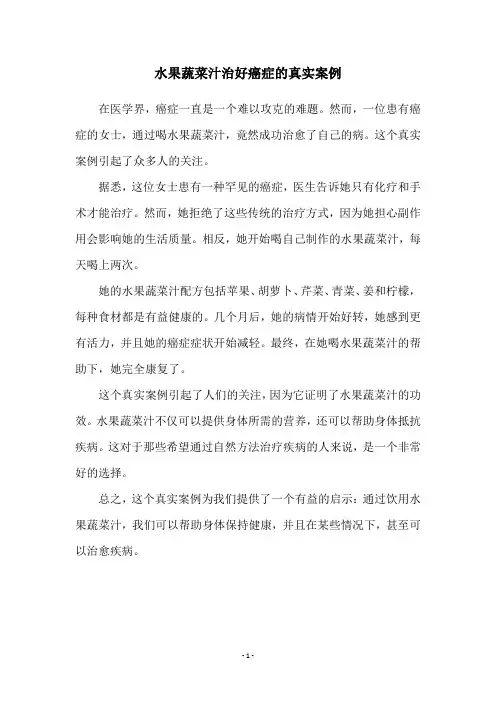 水果蔬菜汁治好癌症的真实案例

在医学界，癌症一直是一个难以攻克的难题。然而，一位患有癌症的女士，通过喝水果蔬菜汁，竟然成功治愈了自己的病。这个真实案例引起了众多人的关注。

据悉，这位女士患有一种罕见的癌症，医生告诉她只有化疗和手术才能治疗。然而，她拒绝了这些传统的治疗方式，因为她担心副作用会影响她的生活质量。相反，她开始喝自己制作的水果蔬菜汁，每天喝上两次。

她的水果蔬菜汁配方包括苹果、胡萝卜、芹菜、青菜、姜和柠檬，每种食材都是有益健康的。几个月后，她的病情开始好转，她感到更有活力，并且她的癌症症状开始减轻。最终，在她喝水果蔬菜汁的帮助下，她完全康复了。

这个真实案例引起了人们的关注，因为它证明了水果蔬菜汁的功效。水果蔬菜汁不仅可以提供身体所需的营养，还可以帮助身体抵抗疾病。这对于那些希望通过自然方法治疗疾病的人来说，是一个非常好的选择。

总之，这个真实案例为我们提供了一个有益的启示：通过饮用水果蔬菜汁，我们可以帮助身体保持健康，并且在某些情况下，甚至可以治愈疾病。

- 1 -